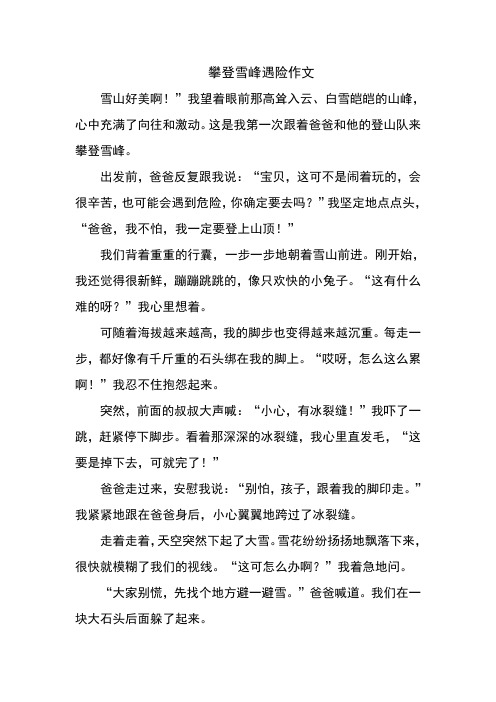 攀登雪峰遇险作文

雪山好美啊！”我望着眼前那高耸入云、白雪皑皑的山峰，心中充满了向往和激动。这是我第一次跟着爸爸和他的登山队来攀登雪峰。

出发前，爸爸反复跟我说：“宝贝，这可不是闹着玩的，会很辛苦，也可能会遇到危险，你确定要去吗？”我坚定地点点头，“爸爸，我不怕，我一定要登上山顶！”

我们背着重重的行囊，一步一步地朝着雪山前进。刚开始，我还觉得很新鲜，蹦蹦跳跳的，像只欢快的小兔子。“这有什么难的呀？”我心里想着。

可随着海拔越来越高，我的脚步也变得越来越沉重。每走一步，都好像有千斤重的石头绑在我的脚上。“哎呀，怎么这么累啊！”我忍不住抱怨起来。

突然，前面的叔叔大声喊：“小心，有冰裂缝！”我吓了一跳，赶紧停下脚步。看着那深深的冰裂缝，我心里直发毛，“这要是掉下去，可就完了！”

爸爸走过来，安慰我说：“别怕，孩子，跟着我的脚印走。”我紧紧地跟在爸爸身后，小心翼翼地跨过了冰裂缝。

走着走着，天空突然下起了大雪。雪花纷纷扬扬地飘落下来，很快就模糊了我们的视线。“这可怎么办啊？”我着急地问。

“大家别慌，先找个地方避一避雪。”爸爸喊道。我们在一块大石头后面躲了起来。